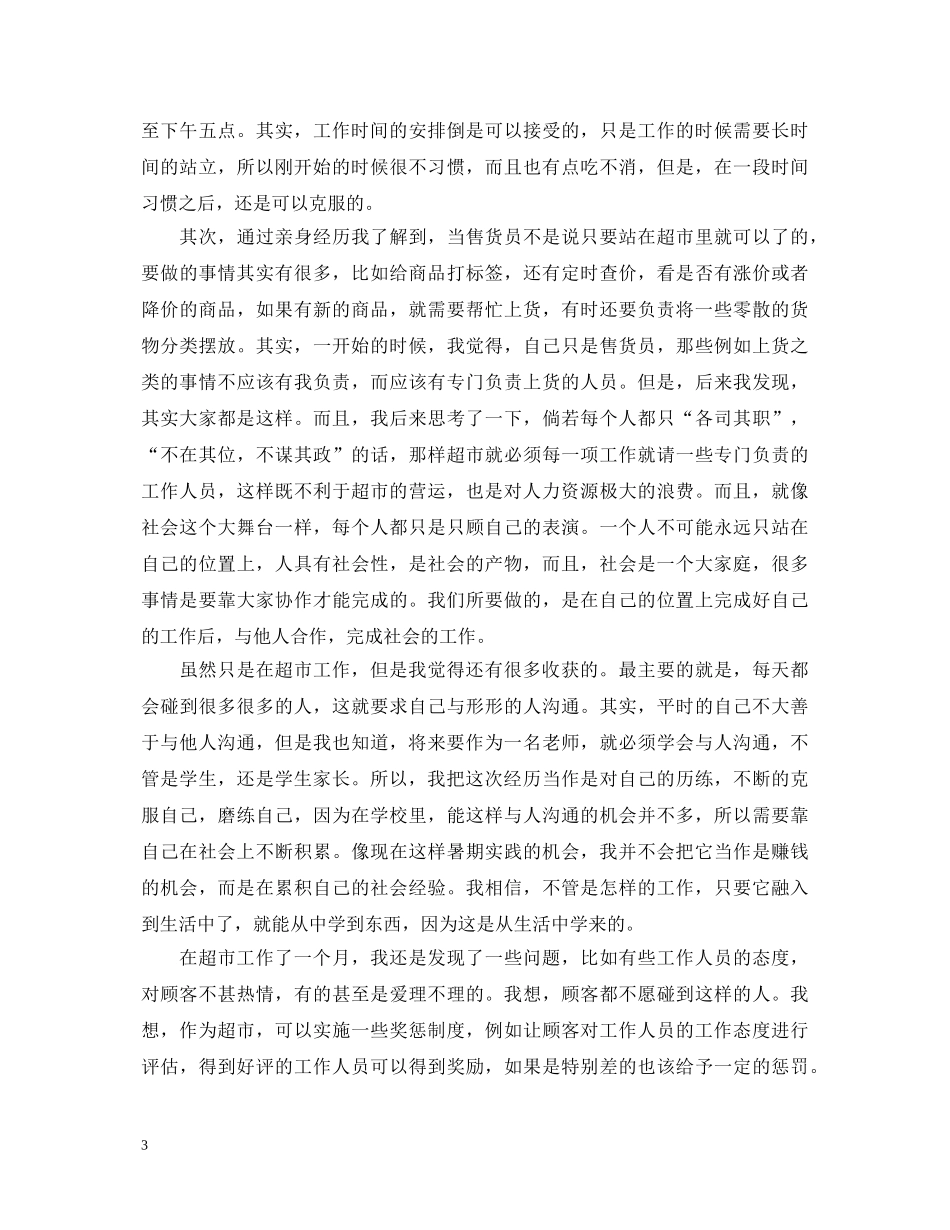 至下午五点。其实，工作时间的安排倒是可以接受的，只是工作的时候需要长时间的站立，所以刚开始的时候很不习惯，而且也有点吃不消，但是，在一段时间习惯之后，还是可以克服的。

其次，通过亲身经历我了解到，当售货员不是说只要站在超市里就可以了的，要做的事情其实有很多，比如给商品打标签，还有定时查价，看是否有涨价或者降价的商品，如果有新的商品，就需要帮忙上货，有时还要负责将一些零散的货物分类摆放。其实，一开始的时候，我觉得，自己只是售货员，那些例如上货之类的事情不应该有我负责，而应该有专门负责上货的人员。但是，后来我发现，其实大家都是这样。而且，我后来思考了一下，倘若每个人都只“各司其职”，“不在其位，不谋其政”的话，那样超市就必须每一项工作就请一些专门负责的工作人员，这样既不利于超市的营运，也是对人力资源极大的浪费。而且，就像社会这个大舞台一样，每个人都只是只顾自己的表演。一个人不可能永远只站在自己的位置上，人具有社会性，是社会的产物，而且，社会是一个大家庭，很多事情是要靠大家协作才能完成的。我们所要做的，是在自己的位置上完成好自己的工作后，与他人合作，完成社会的工作。

虽然只是在超市工作，但是我觉得还有很多收获的。最主要的就是，每天都会碰到很多很多的人，这就要求自己与形形的人沟通。其实，平时的自己不大善于与他人沟通，但是我也知道，将来要作为一名老师，就必须学会与人沟通，不管是学生，还是学生家长。所以，我把这次经历当作是对自己的历练，不断的克服自己，磨练自己，因为在学校里，能这样与人沟通的机会并不多，所以需要靠自己在社会上不断积累。像现在这样暑期实践的机会，我并不会把它当作是赚钱的机会，而是在累积自己的社会经验。我相信，不管是怎样的工作，只要它融入到生活中了，就能从中学到东西，因为这是从生活中学来的。

在超市工作了一个月，我还是发现了一些问题，比如有些工作人员的态度，对顾客不甚热情，有的甚至是爱理不理的。我想，顾客都不愿碰到这样的人。我想，作为超市，可以实施一些奖惩制度，例如让顾客对工作人员的工作态度进行评估，得到好评的工作人员可以得到奖励，如果是特别差的也该给予一定的惩罚。

3